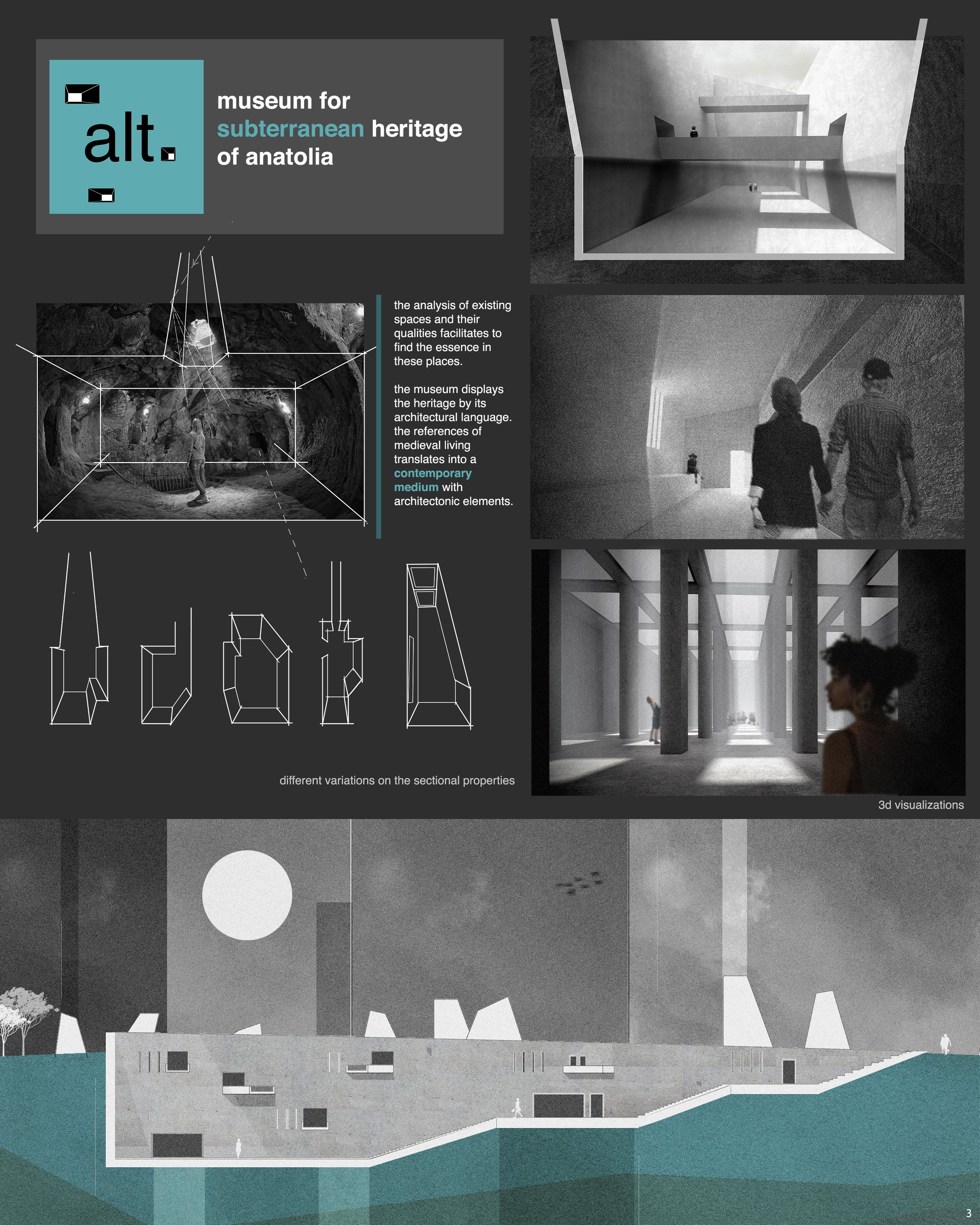 alt.

museum for subterranean heritage of anatolia

the analysis of existing spaces and their qualities facilitates to find the essence in these places.

the museum displays the heritage by its architectural language. the references of medieval living translates into a contemporary medium with architectonic elements.

different variations on the sectional properties

3d visualizations

3